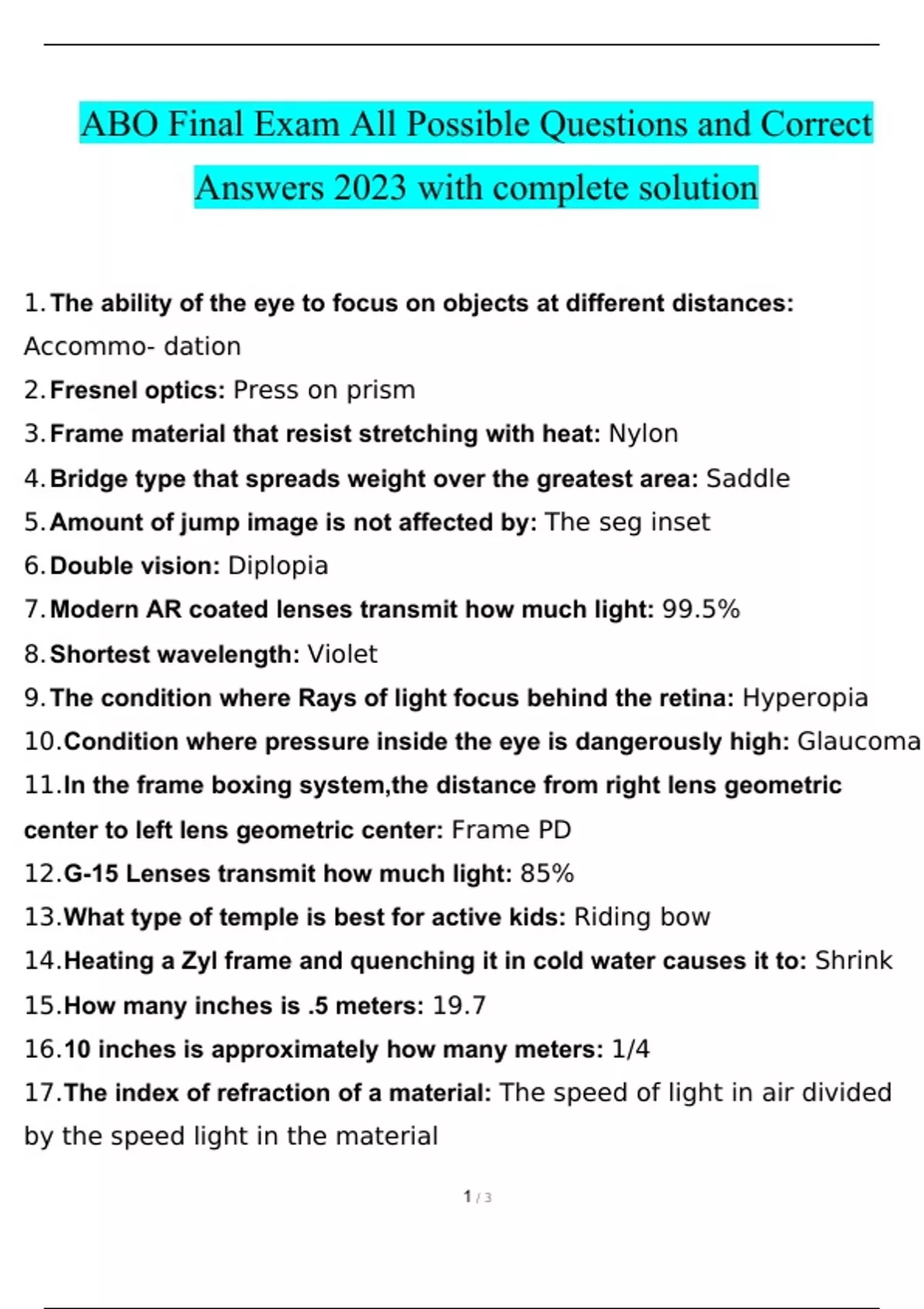 ABO Final Exam All Possible Questions and Correct Answers 2023 with complete solution

1. The ability of the eye to focus on objects at different distances: Accommo- dation

2. Fresnel optics: Press on prism

3. Frame material that resist stretching with heat: Nylon

4. Bridge type that spreads weight over the greatest area: Saddle

5. Amount of jump image is not affected by: The seg inset

6. Double vision: Diplopia

7. Modern AR coated lenses transmit how much light: 99.5%

8. Shortest wavelength: Violet

9. The condition where Rays of light focus behind the retina: Hyperopia

10. Condition where pressure inside the eye is dangerously high: Glaucoma

11. In the frame boxing system,the distance from right lens geometric center to left lens geometric center: Frame PD

12. G-15 Lenses transmit how much light: 85%

13. What type of temple is best for active kids: Riding bow

14. Heating a Zyl frame and quenching it in cold water causes it to: Shrink

15. How many inches is .5 meters: 19.7

16. 10 inches is approximately how many meters: 1/4

17. The index of refraction of a material: The speed of light in air divided by the speed light in the material

1 / 3